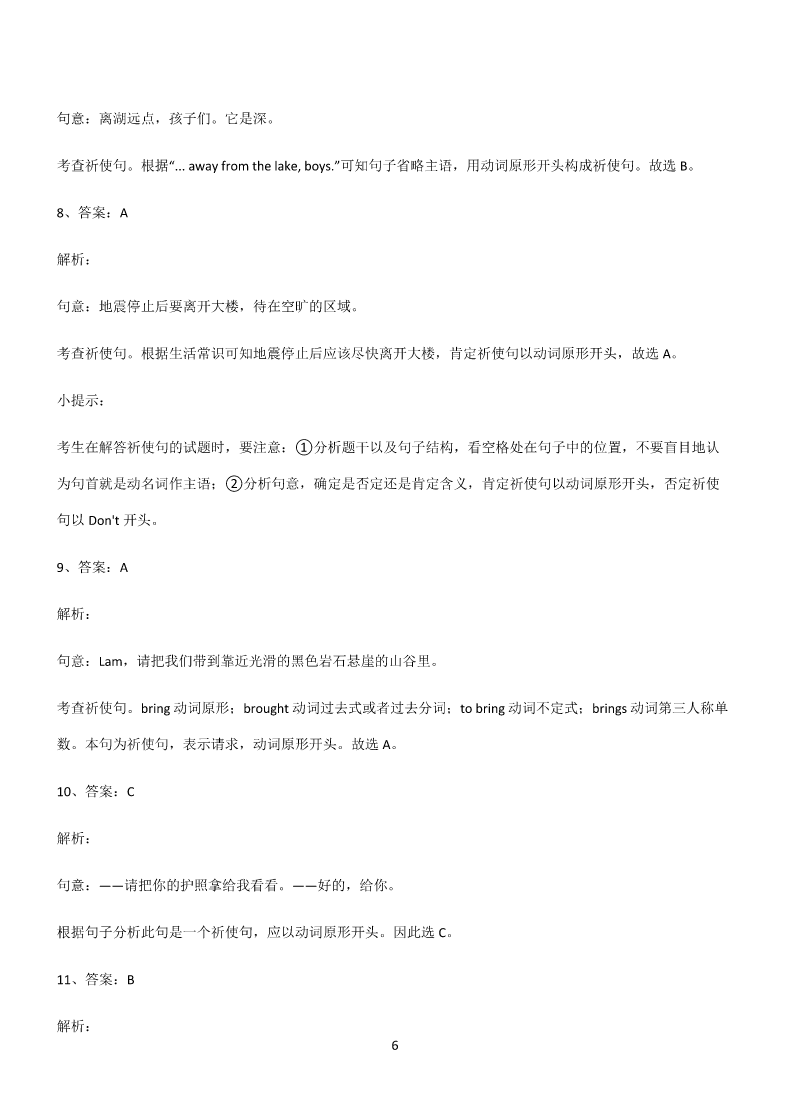 句意：离湖远点，孩子们。它是深。

考查祈使句。根据“... away from the lake, boys.”可知句子省略主语，用动词原形开头构成祈使句。故选 B。

8、答案：A

解析：

句意：地震停止后要离开大楼，待在空旷的区域。

考查祈使句。根据生活常识可知地震停止后应该尽快离开大楼，肯定祈使句以动词原形开头，故选 A。

小提示：

考生在解答祈使句的试题时，要注意：①分析题干以及句子结构，看空格处在句子中的位置，不要盲目地认为句首就是动名词作主语；②分析句意，确定是否定还是肯定含义，肯定祈使句以动词原形开头，否定祈使句以 Don't 开头。

9、答案：A

解析：

句意：Lam，请把我们带到靠近光滑的黑色岩石悬崖的山谷里。

考查祈使句。bring 动词原形；brought 动词过去式或者过去分词；to bring 动词不定式；brings 动词第三人称单数。本句为祈使句，表示请求，动词原形开头。故选 A。

10、答案：C

解析：

句意：——请把你的护照拿给我看看。——好的，给你。

根据句子分析此句是一个祈使句，应以动词原形开头。因此选 C。

11、答案：B

解析：

6